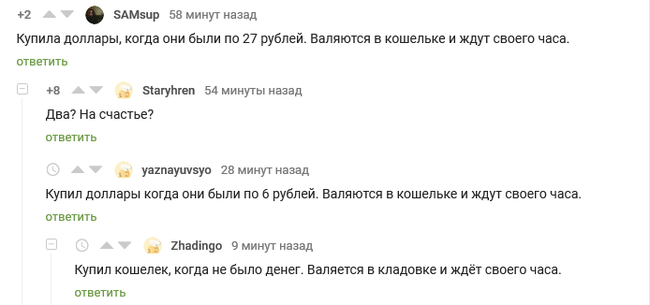 +2 SAMsup 58 минут назад

Купила доллары, когда они были по 27 рублей. Валяются в кошельке и ждут своего часа.

ответить

+8 Staryhren 54 минуты назад

Два? На счастье?

ответить

yaznayuvsyo 28 минут назад

Купил доллары когда они были по 6 рублей. Валяются в кошельке и ждут своего часа.

ответить

Zhadingo 9 минут назад

Купил кошелек, когда не было денег. Валяется в кладовке и ждёт своего часа.

ответить